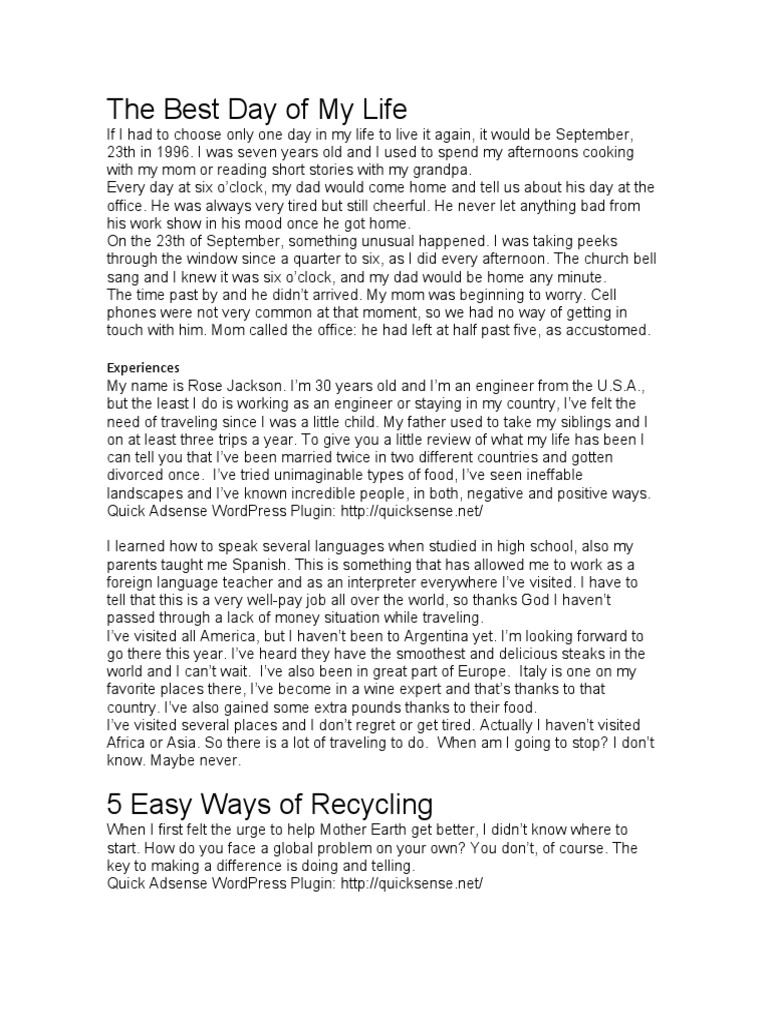 The Best Day of My Life

If I had to choose only one day in my life to live it again, it would be September, 23th in 1996. I was seven years old and I used to spend my afternoons cooking with my mom or reading short stories with my grandpa.
Every day at six o'clock, my dad would come home and tell us about his day at the office. He was always very tired but still cheerful. He never let anything bad from his work show in his mood once he got home.
On the 23th of September, something unusual happened. I was taking peeks through the window since a quarter to six, as I did every afternoon. The church bell sang and I knew it was six o'clock, and my dad would be home any minute.
The time past by and he didn't arrived. My mom was beginning to worry. Cell phones were not very common at that moment, so we had no way of getting in touch with him. Mom called the office: he had left at half past five, as accustomed.

Experiences

My name is Rose Jackson. I'm 30 years old and I'm an engineer from the U.S.A., but the least I do is working as an engineer or staying in my country, I've felt the need of traveling since I was a little child. My father used to take my siblings and I on at least three trips a year. To give you a little review of what my life has been I can tell you that I've been married twice in two different countries and gotten divorced once. I've tried unimaginable types of food, I've seen ineffable landscapes and I've known incredible people, in both, negative and positive ways.
Quick Adsense WordPress Plugin: http://quicksense.net/

I learned how to speak several languages when studied in high school, also my parents taught me Spanish. This is something that has allowed me to work as a foreign language teacher and as an interpreter everywhere I've visited. I have to tell that this is a very well-pay job all over the world, so thanks God I haven't passed through a lack of money situation while traveling.
I've visited all America, but I haven't been to Argentina yet. I'm looking forward to go there this year. I've heard they have the smoothest and delicious steaks in the world and I can't wait. I've also been in great part of Europe. Italy is one on my favorite places there, I've become in a wine expert and that's thanks to that country. I've also gained some extra pounds thanks to their food.
I've visited several places and I don't regret or get tired. Actually I haven't visited Africa or Asia. So there is a lot of traveling to do. When am I going to stop? I don't know. Maybe never.

5 Easy Ways of Recycling

When I first felt the urge to help Mother Earth get better, I didn't know where to start. How do you face a global problem on your own? You don't, of course. The key to making a difference is doing and telling.
Quick Adsense WordPress Plugin: http://quicksense.net/